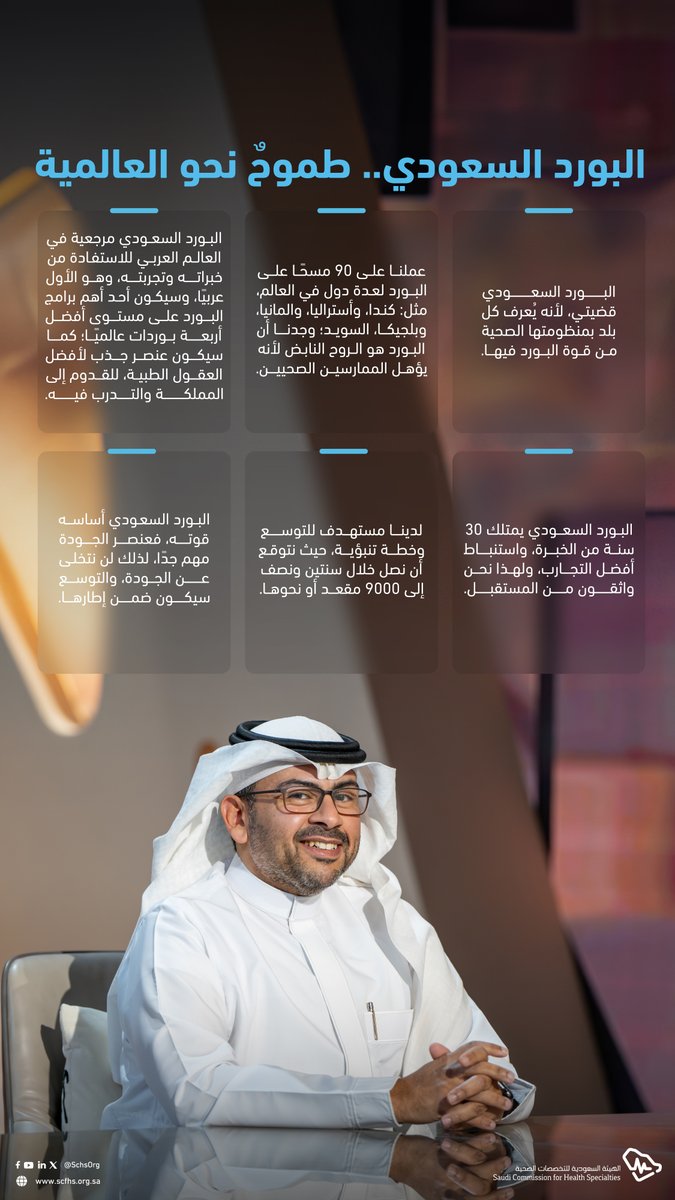 البورد السعودي.. طموحٌ نحو العالمية

البورد السعودي قضيتي، لأنه يُعرف كل بلد بمنظومتها الصحية من قوة البورد فيها.

عملنا على 90 مسحًا على البورد لعدة دول في العالم، مثل: كندا، وأستراليا، والمانيا، وبلجيكا، السويد؛ وجدنا أن البورد هو الروح النابض لأنه يؤهل الممارسين الصحيين.

البورد السعودي مرجعية في العالم العربي للاستفادة من خبراته وتجربته، وهو الأول عربيًا، وسيكون أحد أهم برامج البورد على مستوى أفضل أربعة بوردات عالميًا؛ كما سيكون عنصر جذب لأفضل العقول الطبية، للقدوم إلى المملكة والتدرب فيه.

البورد السعودي يمتلك 30 سنة من الخبرة، واستنباط أفضل التجارب، ولهذا نحن واثقون من المستقبل.

لدينا مستهدف للتوسع وخطة تنبؤية، حيث نتوقع أن نصل خلال سنتين ونصف إلى 9000 مقعد أو نحوها.

البورد السعودي أساسه قوته، فعنصر الجودة مهم جدًا، لذلك لن نتخلى عن الجودة، والتوسع سيكون ضمن إطارها.

@SchsOrg
www.scfhs.org.sa

الهيئة السعودية للتخصصات الصحية
Saudi Commission for Health Specialties